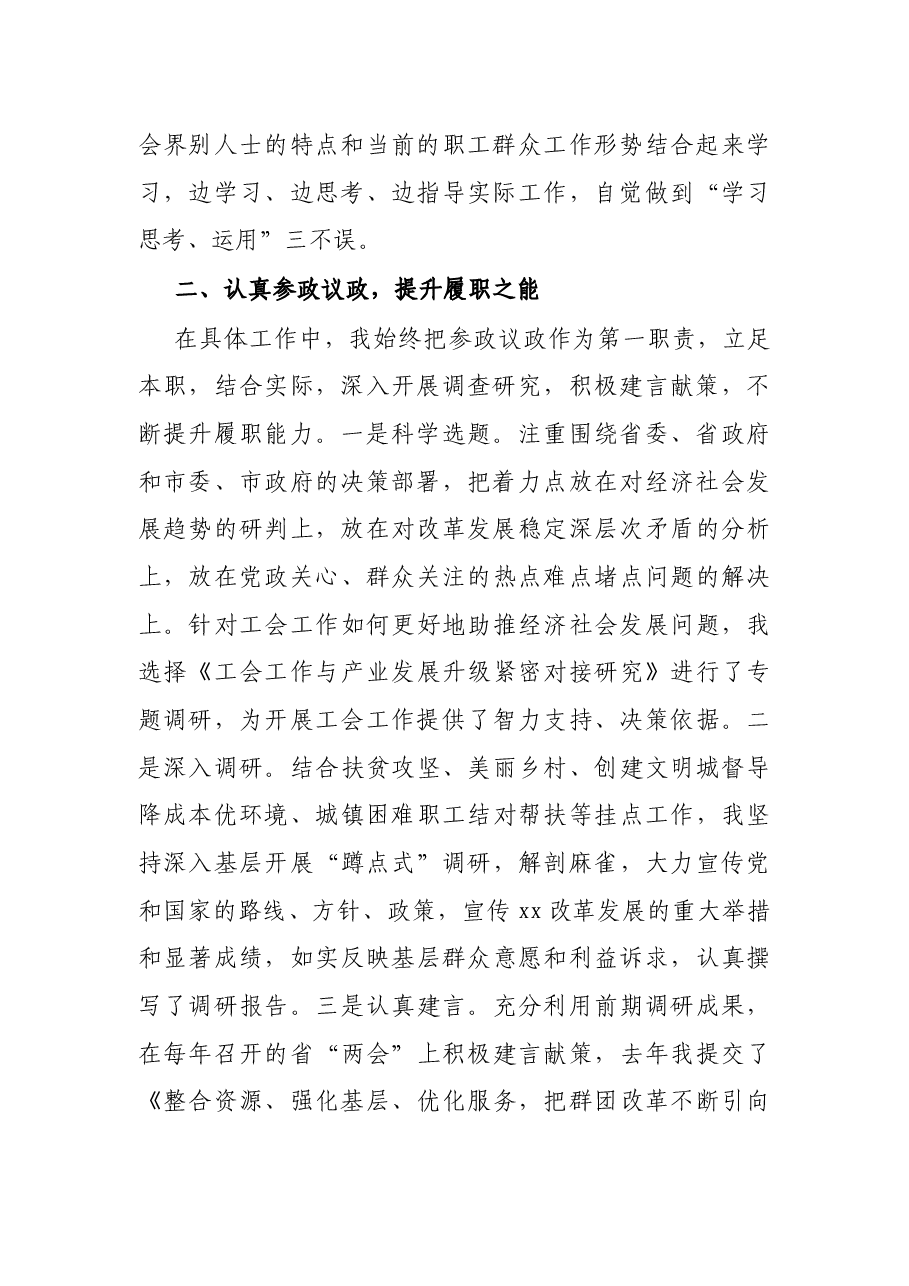 会界别人士的特点和当前的职工群众工作形势结合起来学习，边学习、边思考、边指导实际工作，自觉做到“学习思考、运用”三不误。

二、认真参政议政，提升履职之能

在具体工作中，我始终把参政议政作为第一职责，立足本职，结合实际，深入开展调查研究，积极建言献策，不断提升履职能力。一是科学选题。注重围绕省委、省政府和市委、市政府的决策部署，把着力点放在对经济社会发展趋势的研判上，放在对改革发展稳定深层次矛盾的分析上，放在党政关心、群众关注的热点难点堵点问题的解决上。针对工会工作如何更好地助推经济社会发展问题，我选择《工会工作与产业发展升级紧密对接研究》进行了专题调研，为开展工会工作提供了智力支持、决策依据。二是深入调研。结合扶贫攻坚、美丽乡村、创建文明城督导降成本优环境、城镇困难职工结对帮扶等挂点工作，我坚持深入基层开展“蹲点式”调研，解剖麻雀，大力宣传党和国家的路线、方针、政策，宣传xx改革发展的重大举措和显著成绩，如实反映基层群众意愿和利益诉求，认真撰写了调研报告。三是认真建言。充分利用前期调研成果，在每年召开的省“两会”上积极建言献策，去年我提交了《整合资源、强化基层、优化服务，把群团改革不断引向